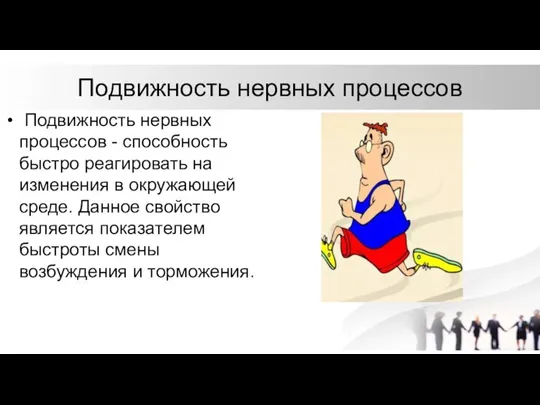 Подвижность нервных процессов

• Подвижность нервных процессов - способность быстро реагировать на изменения в окружающей среде. Данное свойство является показателем быстроты смены возбуждения и торможения.